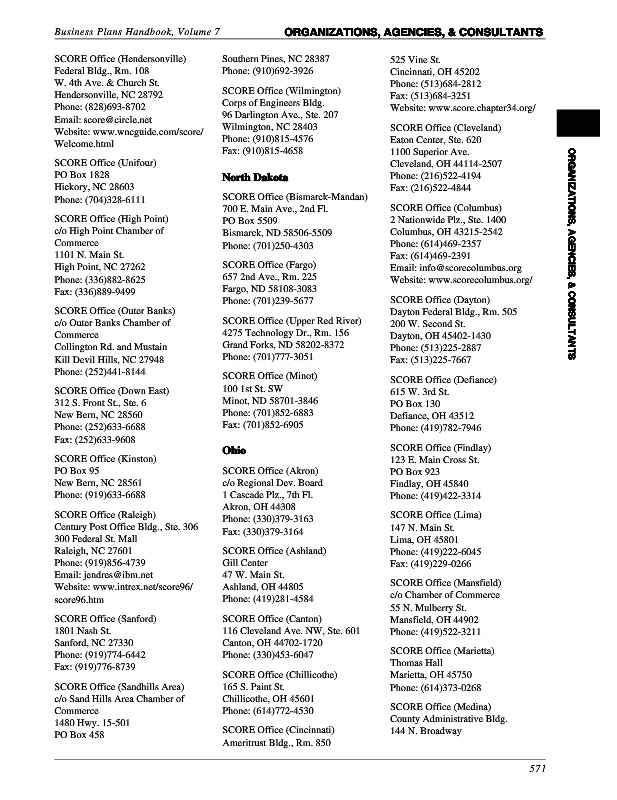 Business Plans Handbook, Volume 7

ORGANIZATIONS, AGENCIES, & CONSULTANTS

SCORE Office (Hendersonville)
Federal Bldg., Rm. 108
W. 4th Ave. & Church St.
Hendersonville, NC 28792
Phone: (828)693-8702
Email: score@circle.net
Website: www.wncguide.com/score/Welcome.html

SCORE Office (Unifour)
PO Box 1828
Hickory, NC 28603
Phone: (704)328-6111

SCORE Office (High Point)
c/o High Point Chamber of Commerce
1101 N. Main St.
High Point, NC 27262
Phone: (336)882-8625
Fax: (336)889-9499

SCORE Office (Outer Banks)
c/o Outer Banks Chamber of Commerce
Collington Rd. and Mustain
Kill Devil Hills, NC 27948
Phone: (252)441-8144

SCORE Office (Down East)
312 S. Front St., Ste. 6
New Bern, NC 28560
Phone: (252)633-6688
Fax: (252)633-9608

SCORE Office (Kinston)
PO Box 95
New Bern, NC 28561
Phone: (919)633-6688

SCORE Office (Raleigh)
Century Post Office Bldg., Ste. 306
300 Federal St. Mall
Raleigh, NC 27601
Phone: (919)856-4739
Email: jendres@ibm.net
Website: www.intrex.net/score96/score96.htm

SCORE Office (Sanford)
1801 Nash St.
Sanford, NC 27330
Phone: (919)774-6442
Fax: (919)776-8739

SCORE Office (Sandhills Area)
c/o Sand Hills Area Chamber of Commerce
1480 Hwy. 15-501
PO Box 458

Southern Pines, NC 28387
Phone: (910)692-3926

SCORE Office (Wilmington)
Corps of Engineers Bldg.
96 Darlington Ave., Ste. 207
Wilmington, NC 28403
Phone: (910)815-4576
Fax: (910)815-4658

North Dakota

SCORE Office (Bismarck-Mandan)
700 E. Main Ave., 2nd Fl.
PO Box 5509
Bismarck, ND 58506-5509
Phone: (701)250-4303

SCORE Office (Fargo)
657 2nd Ave., Rm. 225
Fargo, ND 58108-3083
Phone: (701)239-5677

SCORE Office (Upper Red River)
4275 Technology Dr., Rm. 156
Grand Forks, ND 58202-8372
Phone: (701)777-3051

SCORE Office (Minot)
100 1st St. SW
Minot, ND 58701-3846
Phone: (701)852-6883
Fax: (701)852-6905

Ohio

SCORE Office (Akron)
c/o Regional Dev. Board
1 Cascade Plz., 7th Fl.
Akron, OH 44308
Phone: (330)379-3163
Fax: (330)379-3164

SCORE Office (Ashland)
Gill Center
47 W. Main St.
Ashland, OH 44805
Phone: (419)281-4584

SCORE Office (Canton)
116 Cleveland Ave. NW, Ste. 601
Canton, OH 44702-1720
Phone: (330)453-6047

SCORE Office (Chillicothe)
165 S. Paint St.
Chillicothe, OH 45601
Phone: (614)772-4530

SCORE Office (Cincinnati)
Ameritrust Bldg., Rm. 850

525 Vine St.
Cincinnati, OH 45202
Phone: (513)684-2812
Fax: (513)684-3251
Website: www.score.chapter34.org/

SCORE Office (Cleveland)
Eaton Center, Ste. 620
1100 Superior Ave.
Cleveland, OH 44114-2507
Phone: (216)522-4194
Fax: (216)522-4844

SCORE Office (Columbus)
2 Nationwide Plz., Ste. 1400
Columbus, OH 43215-2542
Phone: (614)469-2357
Fax: (614)469-2391
Email: info@scorecolumbus.org
Website: www.scorecolumbus.org/

SCORE Office (Dayton)
Dayton Federal Bldg., Rm. 505
200 W. Second St.
Dayton, OH 45402-1430
Phone: (513)225-2887
Fax: (513)225-7667

SCORE Office (Defiance)
615 W. 3rd St.
PO Box 130
Defiance, OH 43512
Phone: (419)782-7946

SCORE Office (Findlay)
123 E. Main Cross St.
PO Box 923
Findlay, OH 45840
Phone: (419)422-3314

SCORE Office (Lima)
147 N. Main St.
Lima, OH 45801
Phone: (419)222-6045
Fax: (419)229-0266

SCORE Office (Mansfield)
c/o Chamber of Commerce
55 N. Mulberry St.
Mansfield, OH 44902
Phone: (419)522-3211

SCORE Office (Marietta)
Thomas Hall
Marietta, OH 45750
Phone: (614)373-0268

SCORE Office (Medina)
County Administrative Bldg.
144 N. Broadway

ORGANIZATIONS, AGENCIES, & CONSULTANTS

571